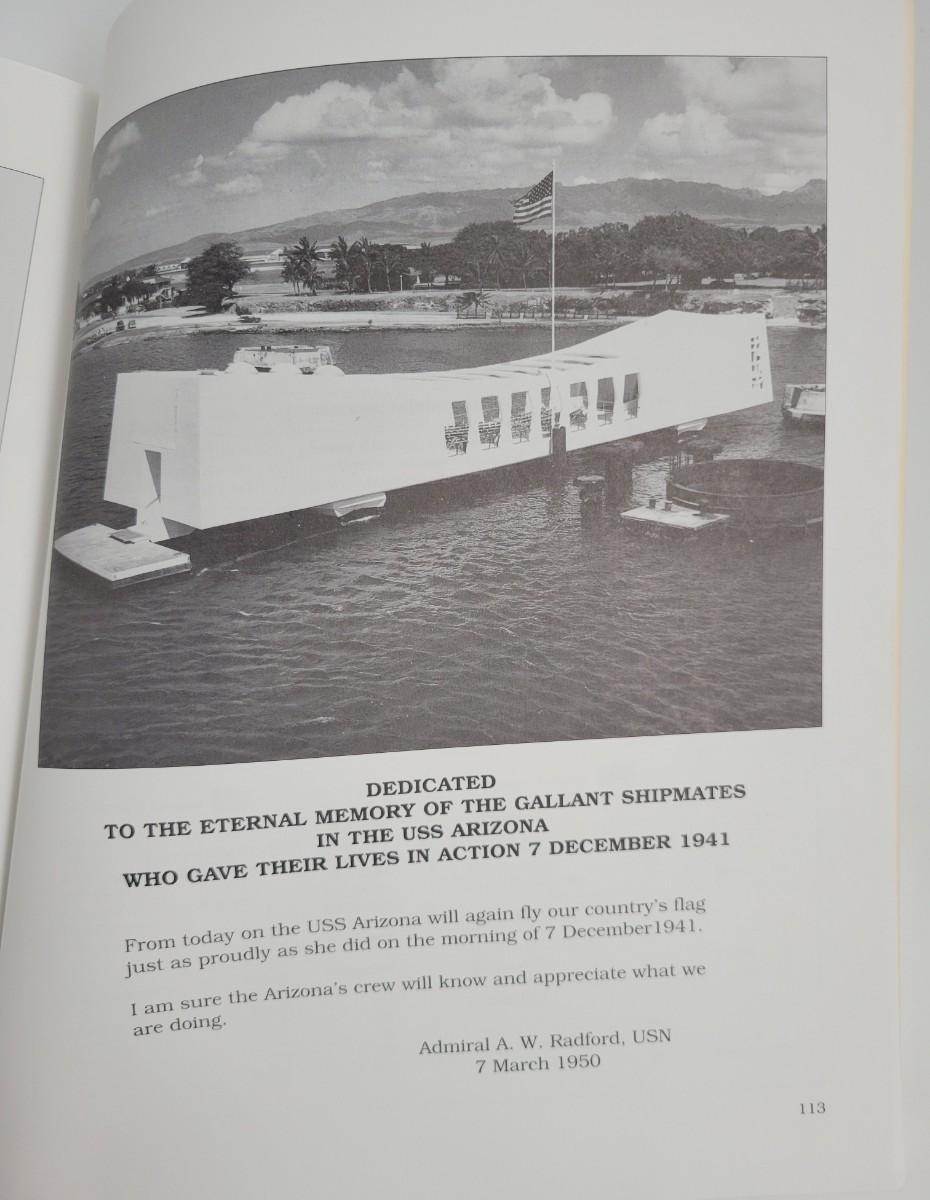 DEDICATED
TO THE ETERNAL MEMORY OF THE GALLANT SHIPMATES
IN THE USS ARIZONA
WHO GAVE THEIR LIVES IN ACTION 7 DECEMBER 1941

From today on the USS Arizona will again fly our country's flag just as proudly as she did on the morning of 7 December1941.

I am sure the Arizona's crew will know and appreciate what we are doing.

Admiral A. W. Radford, USN
7 March 1950

113